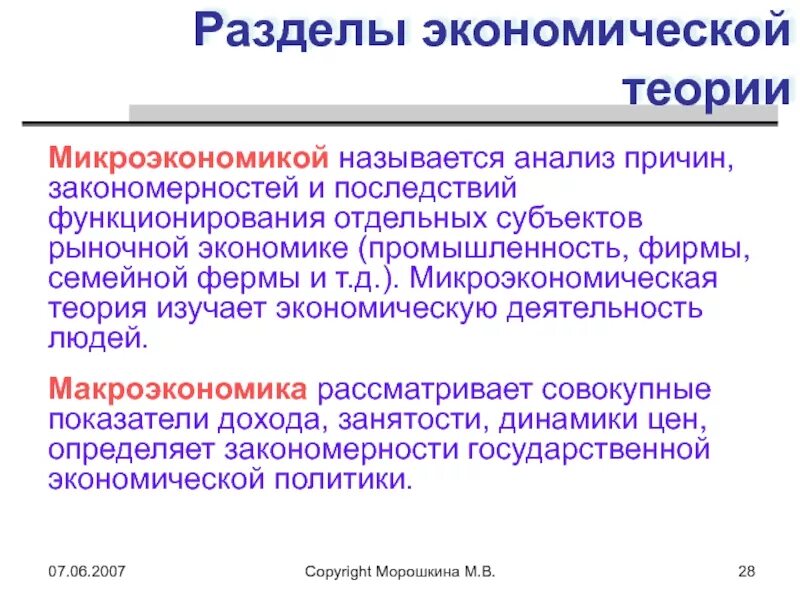 Разделы экономической теории

Микроэкономикой называется анализ причин, закономерностей и последствий функционирования отдельных субъектов рыночной экономике (промышленность, фирмы, семейной фермы и т.д.). Микроэкономическая теория изучает экономическую деятельность людей.

Макроэкономика рассматривает совокупные показатели дохода, занятости, динамики цен, определяет закономерности государственной экономической политики.

07.06.2007

Copyright Морошкина М.В.

28